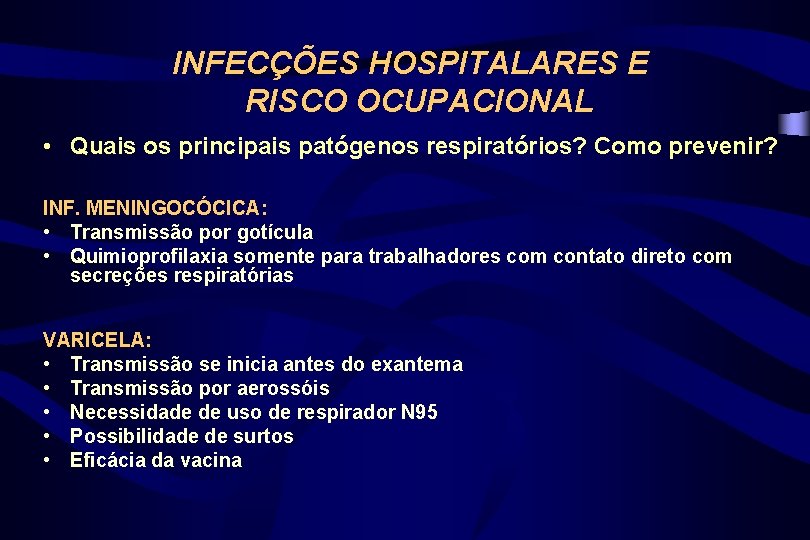 INFECÇÕES HOSPITALARES E RISCO OCUPACIONAL

• Quais os principais patógenos respiratórios? Como prevenir?

INF. MENINGOCÓCICA:
• Transmissão por gotícula
• Quimioprofilaxia somente para trabalhadores com contato direto com secreções respiratórias

VARICELA:
• Transmissão se inicia antes do exantema
• Transmissão por aerossóis
• Necessidade de uso de respirador N95
• Possibilidade de surtos
• Eficácia da vacina